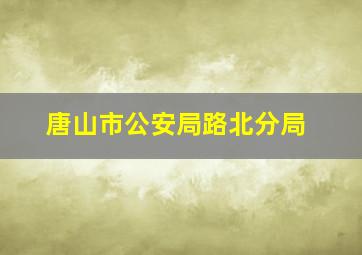 唐山市公安局路北分局